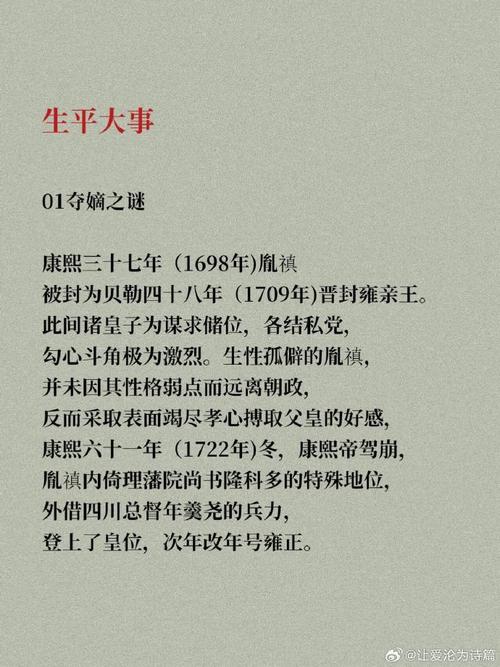 生平大事

01夺嫡之谜

康熙三十七年（1698年)胤禛
被封为贝勒四十八年（1709年)晋封雍亲王。
此间诸皇子为谋求储位，各结私党，
勾心斗角极为激烈。生性孤僻的胤禛，
并未因其性格弱点而远离朝政，
反而采取表面竭尽孝心搏取父皇的好感，
康熙六十一年（1722年)冬，康熙帝驾崩，
胤禛内倚理藩院尚书隆科多的特殊地位，
外借四川总督年羹尧的兵力，
登上了皇位，次年改年号雍正。

@让爱沦为诗篇